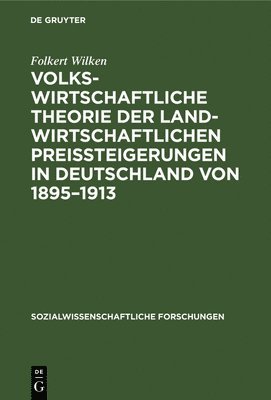 DE GRUYTER

Folkert Wilken

VOLKSWIRTSCHAFTLICHE THEORIE DER LANDWIRTSCHAFTLICHEN PREISSTEIGERUNGEN IN DEUTSCHLAND VON 1895–1913

SOZIALWISSENSCHAFTLICHE FORSCHUNGEN

DE
G